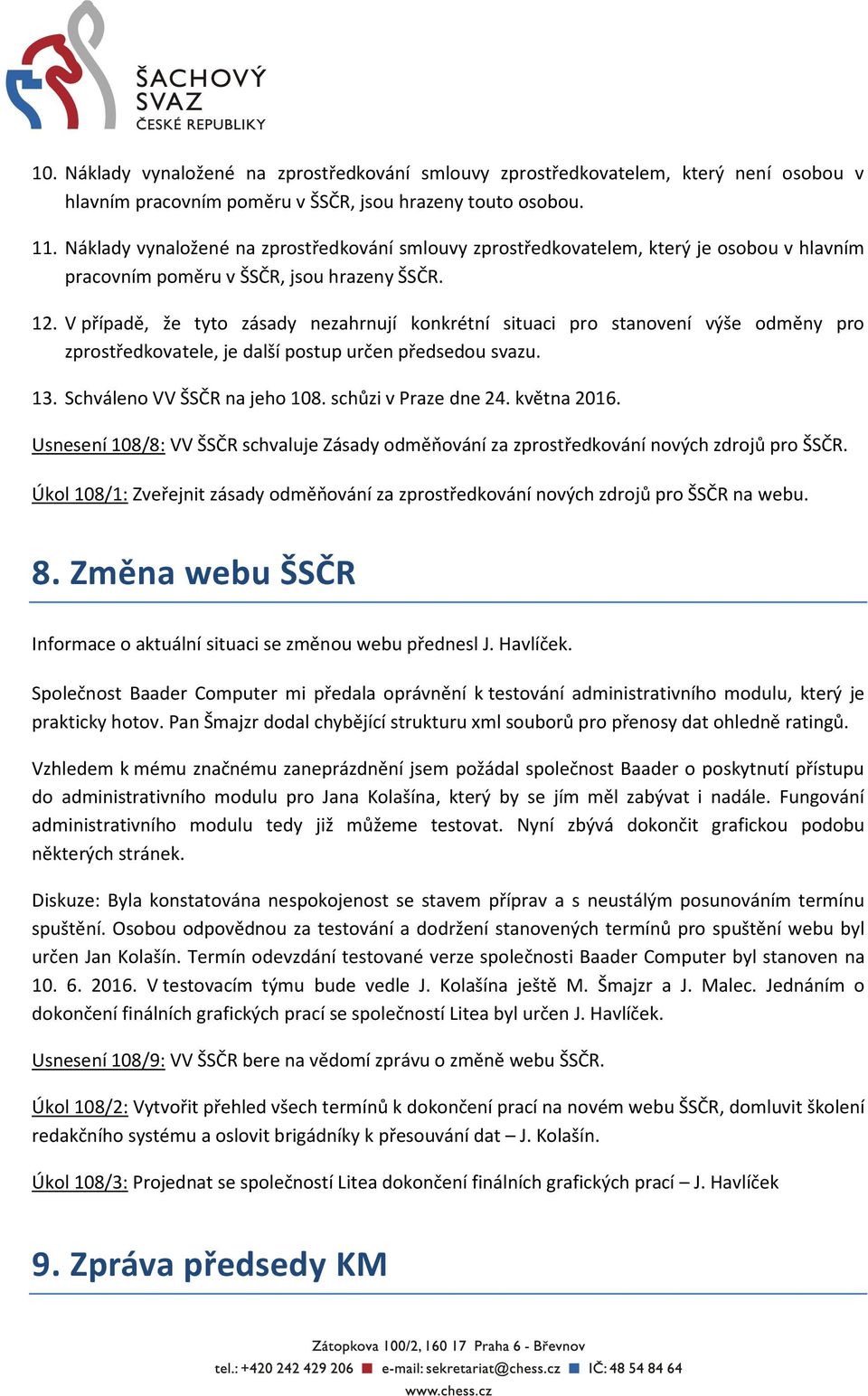 ŠACHOVÝ SVAZ ČESKÉ REPUBLIKY

10. Náklady vynaložené na zprostředkování smlouvy zprostředkovatelem, který není osobou v hlavním pracovním poměru v ŠSČR, jsou hrazeny touto osobou.

11. Náklady vynaložené na zprostředkování smlouvy zprostředkovatelem, který je osobou v hlavním pracovním poměru v ŠSČR, jsou hrazeny ŠSČR.

12. V případě, že tyto zásady nezahrnují konkrétní situaci pro stanovení výše odměny pro zprostředkovatele, je další postup určen předsedou svazu.

13. Schváleno VV ŠSČR na jeho 108. schůzi v Praze dne 24. května 2016.

Usnesení 108/8: VV ŠSČR schvaluje Zásady odměňování za zprostředkování nových zdrojů pro ŠSČR.

Úkol 108/1: Zveřejnit zásady odměňování za zprostředkování nových zdrojů pro ŠSČR na webu.

8. Změna webu ŠSČR

Informace o aktuální situaci se změnou webu přednesl J. Havlíček.

Společnost Baader Computer mi předala oprávnění k testování administrativního modulu, který je prakticky hotov. Pan Šmajzr dodal chybějící strukturu xml souborů pro přenosy dat ohledně ratingů.

Vzhledem k mému značnému zaneprázdnění jsem požádal společnost Baader o poskytnutí přístupu do administrativního modulu pro Jana Kolašína, který by se jím měl zabývat i nadále. Fungování administrativního modulu tedy již můžeme testovat. Nyní zbývá dokončit grafickou podobu některých stránek.

Diskuze: Byla konstatována nespokojenost se stavem příprav a s neustálým posunováním termínu spuštění. Osobou odpovědnou za testování a dodržení stanovených termínů pro spuštění webu byl určen Jan Kolašín. Termín odevzdání testované verze společnosti Baader Computer byl stanoven na 10. 6. 2016. V testovacím týmu bude vedle J. Kolašína ještě M. Šmajzr a J. Malec. Jednáním o dokončení finálních grafických prací se společností Litea byl určen J. Havlíček.

Usnesení 108/9: VV ŠSČR bere na vědomí zprávu o změně webu ŠSČR.

Úkol 108/2: Vytvořit přehled všech termínů k dokončení prací na novém webu ŠSČR, domluvit školení redakčního systému a oslovit brigádníky k přesouvání dat – J. Kolašín.

Úkol 108/3: Projednat se společností Litea dokončení finálních grafických prací – J. Havlíček

9. Zpráva předsedy KM

Zátopkova 100/2, 160 17 Praha 6 - Břevnov
tel.: +420 242 429 206 e-mail: sekretariat@chess.cz IČ: 48 54 84 64
www.chess.cz